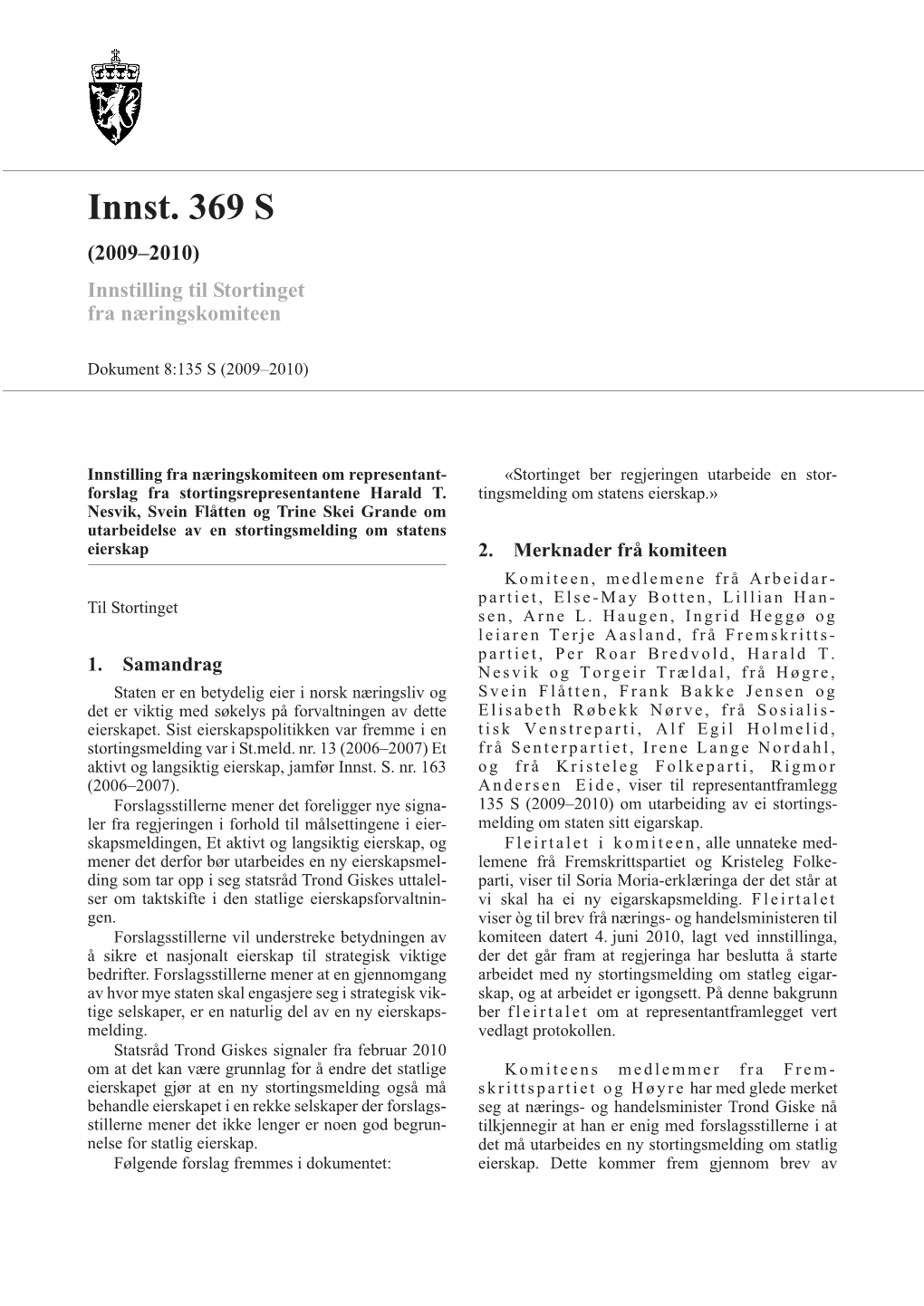 Innst. 369 S

(2009–2010)

Innstilling til Stortinget fra næringskomiteen

Dokument 8:135 S (2009–2010)

Innstilling fra næringskomiteen om representantforslag fra stortingsrepresentantene Harald T. Nesvik, Svein Flåtten og Trine Skei Grande om utarbeidelse av en stortingsmelding om statens eierskap

Til Stortinget

1. Samandrag

Staten er en betydelig eier i norsk næringsliv og det er viktig med søkelys på forvaltningen av dette eierskapet. Sist eierskapspolitikken var fremme i en stortingsmelding var i St.meld. nr. 13 (2006–2007) Et aktivt og langsiktig eierskap, jamfør Innst. S. nr. 163 (2006–2007).

Forslagsstillerne mener det foreligger nye signaler fra regjeringen i forhold til målsettingene i eierskapsmeldingen, Et aktivt og langsiktig eierskap, og mener det derfor bør utarbeides en ny eierskapsmelding som tar opp i seg statsråd Trond Giskes uttalelser om taktskifte i den statlige eierskapsforvaltningen.

Forslagsstillerne vil understreke betydningen av å sikre et nasjonalt eierskap til strategisk viktige bedrifter. Forslagsstillerne mener at en gjennomgang av hvor mye staten skal engasjere seg i strategisk viktige selskaper, er en naturlig del av en ny eierskapsmelding.

Statsråd Trond Giskes signaler fra februar 2010 om at det kan være grunnlag for å endre det statlige eierskapet gjør at en ny stortingsmelding også må behandle eierskapet i en rekke selskaper der forslagsstillerne mener det ikke lenger er noen god begrunnelse for statlig eierskap.

Følgende forslag fremmes i dokumentet:

«Stortinget ber regjeringen utarbeide en stortingsmelding om statens eierskap.»

2. Merknader frå komiteen

Komiteen, medlemene frå Arbeidarpartiet, Else-May Botten, Lillian Hansen, Arne L. Haugen, Ingrid Heggø og leiaren Terje Aasland, frå Fremskrittspartiet, Per Roar Bredvold, Harald T. Nesvik og Torgeir Trældal, frå Høgre, Svein Flåtten, Frank Bakke Jensen og Elisabeth Røbekk Nørve, frå Sosialistisk Venstreparti, Alf Egil Holmelid, frå Senterpartiet, Irene Lange Nordahl, og frå Kristeleg Folkeparti, Rigmor Andersen Eide, viser til representantframlegg 135 S (2009–2010) om utarbeiding av ei stortingsmelding om staten sitt eigarskap.

Fleirtalet i komiteen, alle unnateke medlemene frå Fremskrittspartiet og Kristeleg Folkeparti, viser til Soria Moria-erklæringa der det står at vi skal ha ei ny eigarskapsmelding. Fleirtalet viser òg til brev frå nærings- og handelsministeren til komiteen datert 4. juni 2010, lagt ved innstillinga, der det går fram at regjeringa har beslutta å starte arbeidet med ny stortingsmelding om statleg eigarskap, og at arbeidet er igongsett. På denne bakgrunn ber fleirtalet om at representantframlegget vert vedlagt protokollen.

Komiteens medlemmer fra Fremskrittspartiet og Høyre har med glede merket seg at nærings- og handelsminister Trond Giske nå tilkjennegir at han er enig med forslagsstillerne i at det må utarbeides en ny stortingsmelding om statlig eierskap. Dette kommer frem gjennom brev av